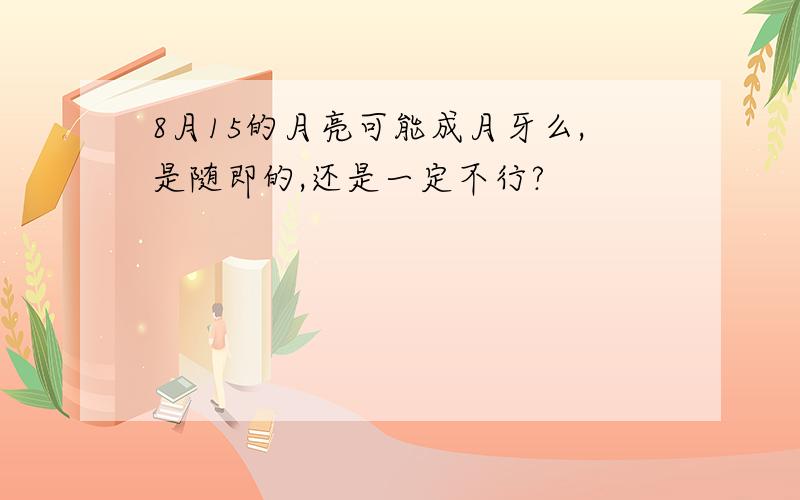 8月15的月亮可能成月牙么,是随即的,还是一定不行?